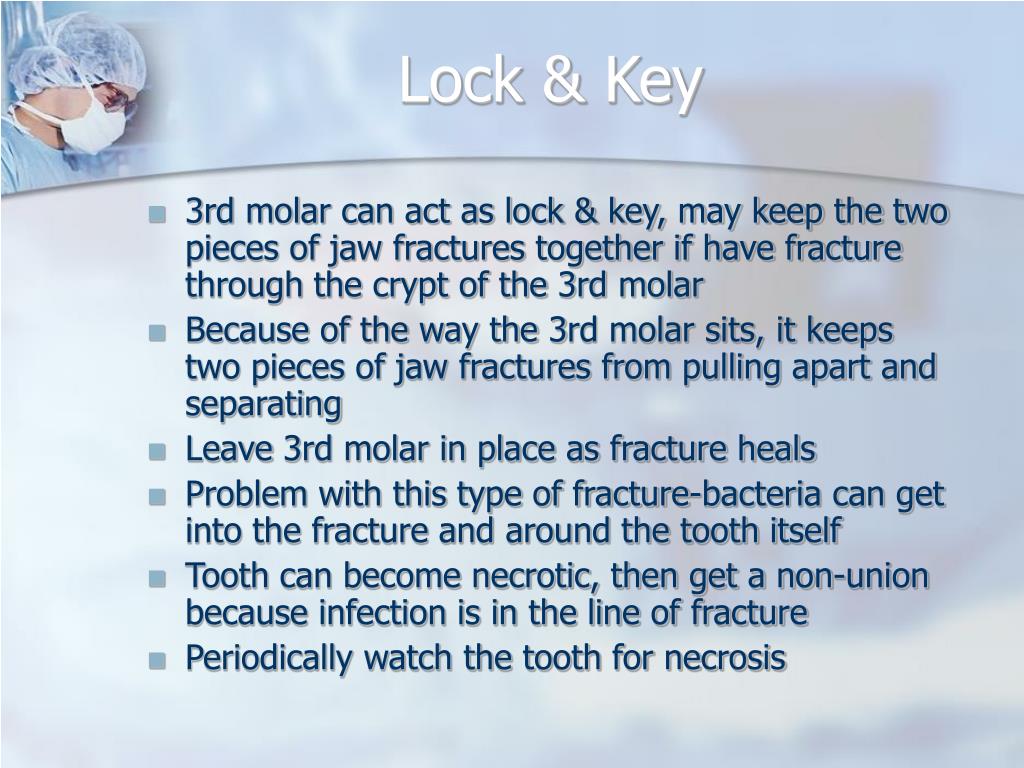 Lock & Key

- 3rd molar can act as lock & key, may keep the two pieces of jaw fractures together if have fracture through the crypt of the 3rd molar
- Because of the way the 3rd molar sits, it keeps two pieces of jaw fractures from pulling apart and separating
- Leave 3rd molar in place as fracture heals
- Problem with this type of fracture-bacteria can get into the fracture and around the tooth itself
- Tooth can become necrotic, then get a non-union because infection is in the line of fracture
- Periodically watch the tooth for necrosis